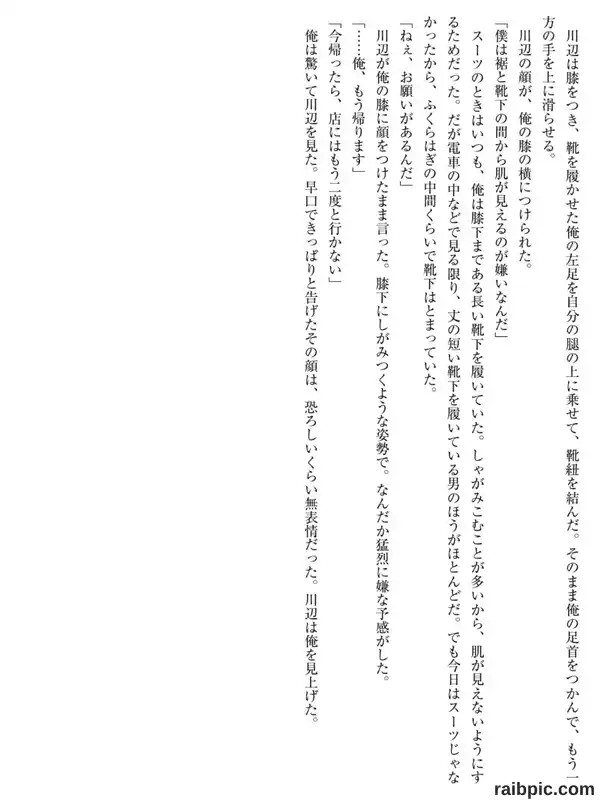 川辺は膝をつき、靴を履かせた俺の左足を自分の腿の上に乗せて、靴紐を結んだ。そのまま俺の足首をつかんで、もう一方の手を上に滑らせる。

川辺の顔が、俺の膝の横につけられた。

「僕は裾と靴下の間から肌が見えるのが嫌いなんだ」

スーツのときはいつも、俺は膝下まである長い靴下を履いていた。しゃがみこむことが多いから、肌が見えないようにするためだった。だが電車の中などで見る限り、丈の短い靴下を履いている男のほうがほとんどだ。でも今日はスーツじゃなかったから、ふくらはぎの中間くらいで靴下はとまっていた。

「ねぇ、お願いがあるんだ」

川辺が俺の膝に顔をつけたまま言った。膝下にしがみつくような姿勢で。なんだか猛烈に嫌な予感がした。

「……俺、もう帰ります」

「今帰ったら、店にはもう二度と行かない」

俺は驚いて川辺を見た。早口できっぱりと告げたその顔は、恐ろしいくらい無表情だった。川辺は俺を見上げた。

raibpic.com